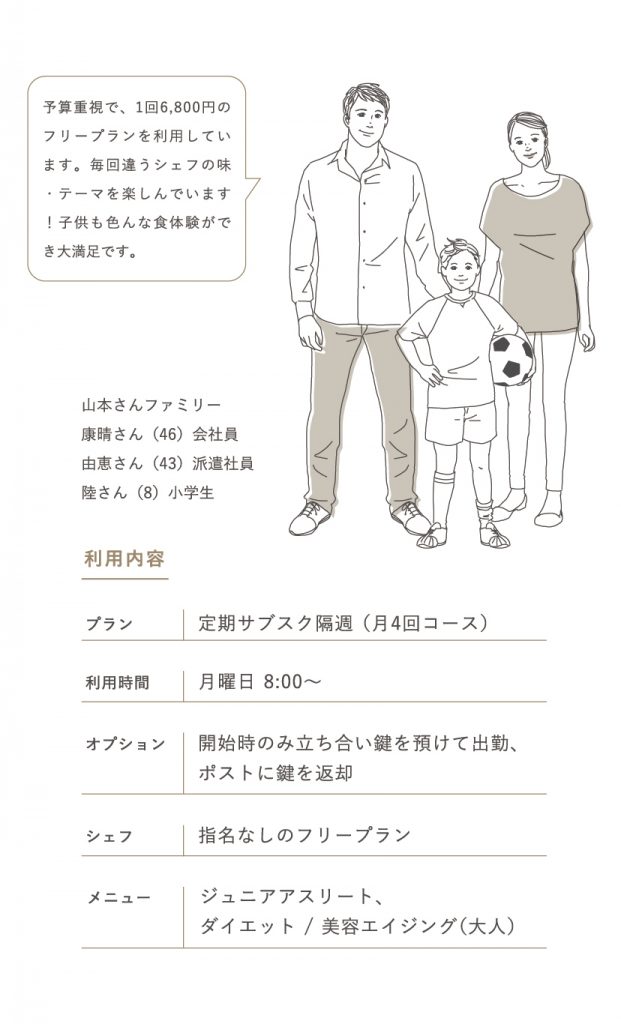 予算重視で、1回6,800円のフリープランを利用しています。毎回違うシェフの味・テーマを楽しんでいます！子供も色んな食体験ができ大満足です。

山本さんファミリー
康晴さん（46）会社員
由恵さん（43）派遣社員
陸さん（8）小学生

利用内容

| プラン | 定期サブスク隔週（月4回コース） |
|---|---|
| 利用時間 | 月曜日 8:00〜 |
| オプション | 開始時のみ立ち合い鍵を預けて出勤、ポストに鍵を返却 |
| シェフ | 指名なしのフリープラン |
| メニュー | ジュニアアスリート、ダイエット / 美容エイジング（大人） |